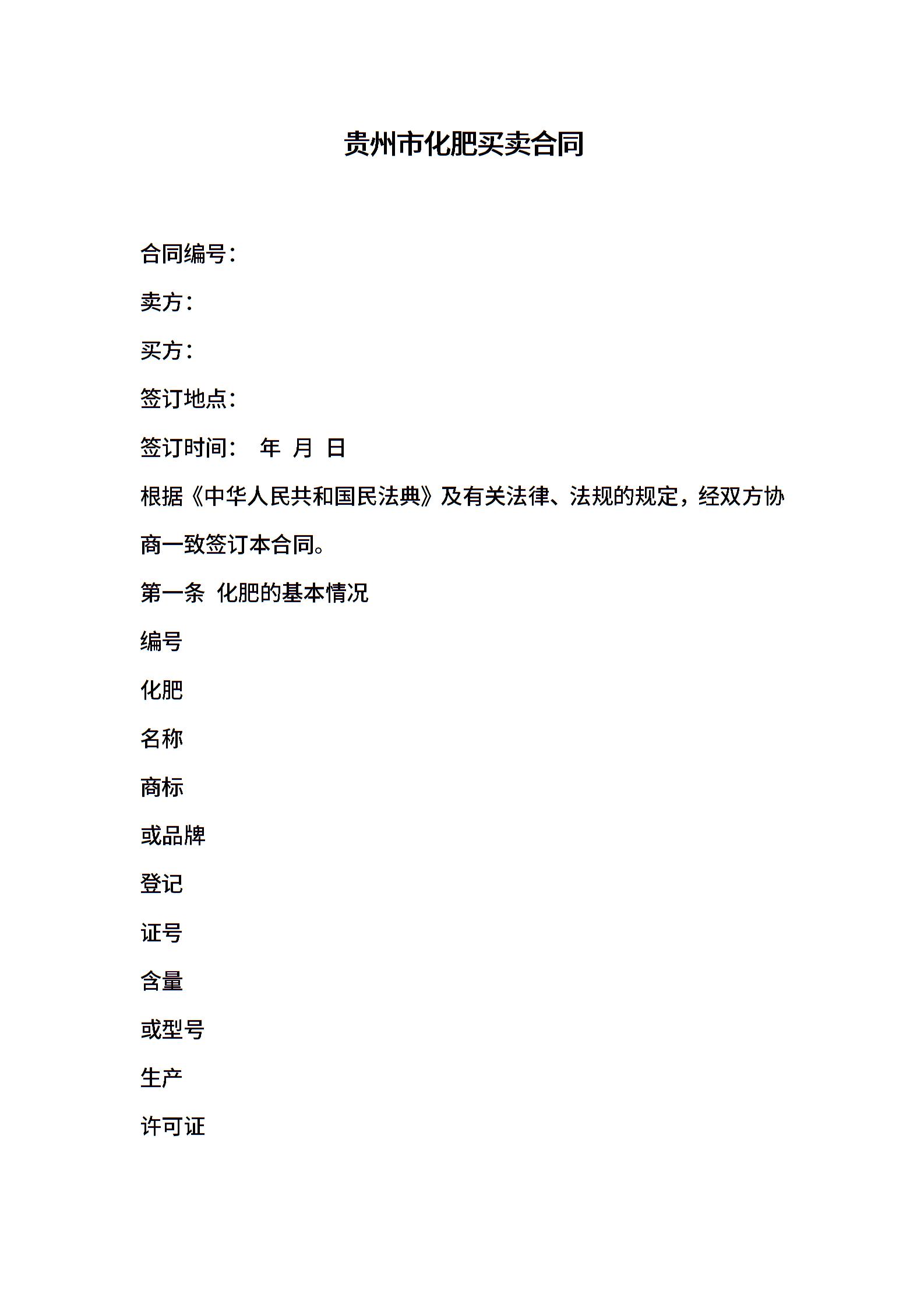 贵州市化肥买卖合同

合同编号：

卖方：

买方：

签订地点：

签订时间：　年　月　日

根据《中华人民共和国民法典》及有关法律、法规的规定，经双方协商一致签订本合同。

第一条　化肥的基本情况

编号

化肥

名称

商标

或品牌

登记

证号

含量

或型号

生产

许可证